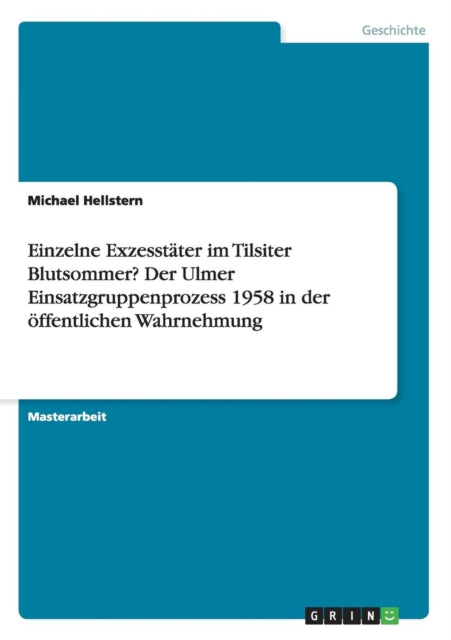 Geschichte

Michael Hellstern

Einzelne Exzesstäter im Tilsiter Blutsommer? Der Ulmer Einsatzgruppenprozess 1958 in der öffentlichen Wahrnehmung

Masterarbeit

GRIN